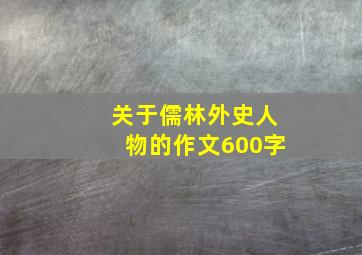 关于儒林外史人物的作文600字